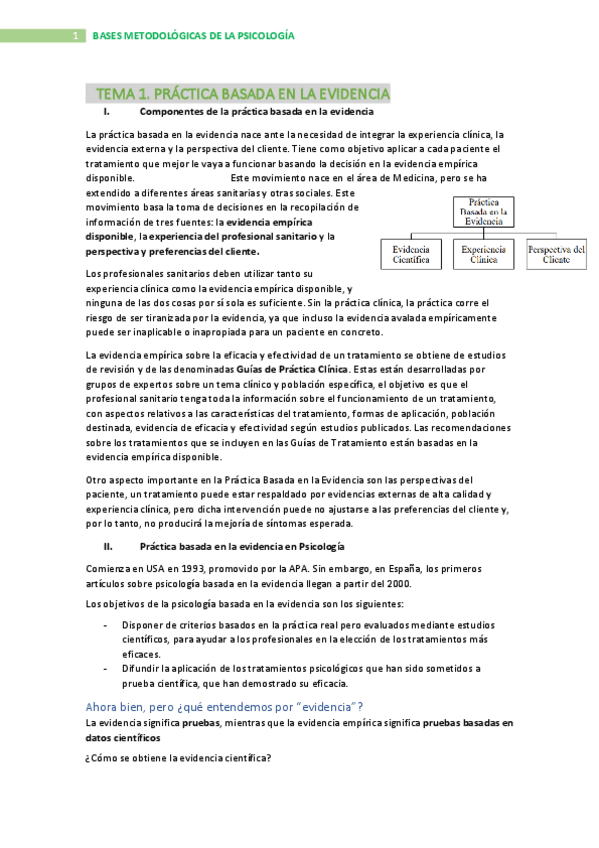 1 BASES METODOLÓGICAS DE LA PSICOLOGÍA

TEMA 1. PRÁCTICA BASADA EN LA EVIDENCIA

I. Componentes de la práctica basada en la evidencia

La práctica basada en la evidencia nace ante la necesidad de integrar la experiencia clínica, la evidencia externa y la perspectiva del cliente. Tiene como objetivo aplicar a cada paciente el tratamiento que mejor le vaya a funcionar basando la decisión en la evidencia empírica disponible. Este movimiento nace en el área de Medicina, pero se ha extendido a diferentes áreas sanitarias y otras sociales. Este movimiento basa la toma de decisiones en la recopilación de información de tres fuentes: la evidencia empírica disponible, la experiencia del profesional sanitario y la perspectiva y preferencias del cliente.

Práctica Basada en la Evidencia

Evidencia Científica

Experiencia Clínica

Perspectiva del Cliente

Los profesionales sanitarios deben utilizar tanto su experiencia clínica como la evidencia empírica disponible, y ninguna de las dos cosas por sí sola es suficiente. Sin la práctica clínica, la práctica corre el riesgo de ser tiranizada por la evidencia, ya que incluso la evidencia avalada empíricamente puede ser inaplicable o inapropiada para un paciente en concreto.

La evidencia empírica sobre la eficacia y efectividad de un tratamiento se obtiene de estudios de revisión y de las denominadas Guías de Práctica Clínica. Estas están desarrolladas por grupos de expertos sobre un tema clínico y población específica, el objetivo es que el profesional sanitario tenga toda la información sobre el funcionamiento de un tratamiento, con aspectos relativos a las características del tratamiento, formas de aplicación, población destinada, evidencia de eficacia y efectividad según estudios publicados. Las recomendaciones sobre los tratamientos que se incluyen en las Guías de Tratamiento están basadas en la evidencia empírica disponible.

Otro aspecto importante en la Práctica Basada en la Evidencia son las perspectivas del paciente, un tratamiento puede estar respaldado por evidencias externas de alta calidad y experiencia clínica, pero dicha intervención puede no ajustarse a las preferencias del cliente y, por lo tanto, no producirá la mejoría de síntomas esperada.

II. Práctica basada en la evidencia en Psicología

Comienza en USA en 1993, promovido por la APA. Sin embargo, en España, los primeros artículos sobre psicología basada en la evidencia llegan a partir del 2000.

Los objetivos de la psicología basada en la evidencia son los siguientes:

- Disponer de criterios basados en la práctica real pero evaluados mediante estudios científicos, para ayudar a los profesionales en la elección de los tratamientos más eficaces.
- Difundir la aplicación de los tratamientos psicológicos que han sido sometidos a prueba científica, que han demostrado su eficacia.

Ahora bien, pero ¿qué entendemos por "evidencia"?

La evidencia significa pruebas, mientras que la evidencia empírica significa pruebas basadas en datos científicos

¿Cómo se obtiene la evidencia científica?